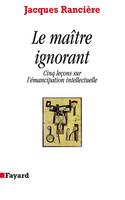 Jacques Rancière

Le maître ignorant

Cinq leçons sur l'émancipation intellectuelle

Fayard